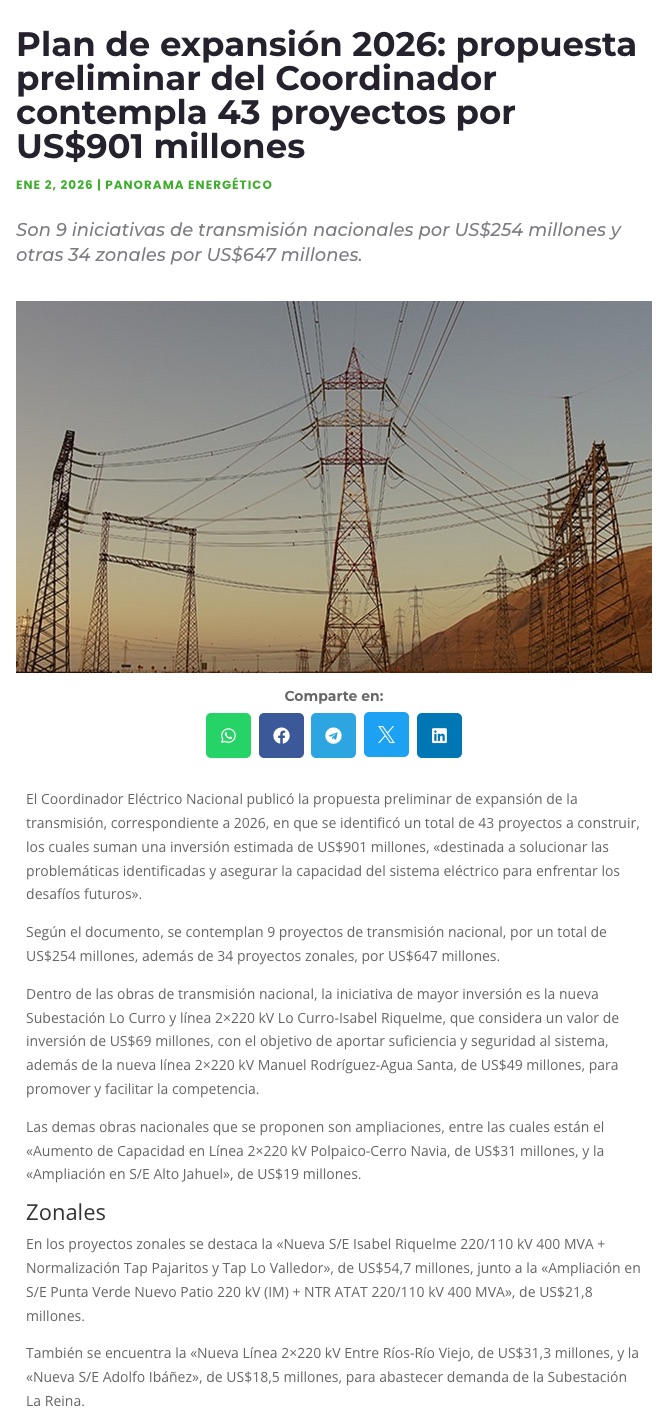 Plan de expansión 2026: propuesta preliminar del Coordinador contempla 43 proyectos por US$901 millones

ENE 2, 2026 | PANORAMA ENERGÉTICO

Son 9 iniciativas de transmisión nacionales por US$254 millones y otras 34 zonales por US$647 millones.

Comparte en:

El Coordinador Eléctrico Nacional publicó la propuesta preliminar de expansión de la transmisión, correspondiente a 2026, en que se identificó un total de 43 proyectos a construir, los cuales suman una inversión estimada de US$901 millones, «destinada a solucionar las problemáticas identificadas y asegurar la capacidad del sistema eléctrico para enfrentar los desafíos futuros».

Según el documento, se contemplan 9 proyectos de transmisión nacional, por un total de US$254 millones, además de 34 proyectos zonales, por US$647 millones.

Dentro de las obras de transmisión nacional, la iniciativa de mayor inversión es la nueva Subestación Lo Curro y línea 2×220 kV Lo Curro-Isabel Riquelme, que considera un valor de inversión de US$69 millones, con el objetivo de aportar suficiencia y seguridad al sistema, además de la nueva línea 2×220 kV Manuel Rodríguez-Agua Santa, de US$49 millones, para promover y facilitar la competencia.

Las demas obras nacionales que se proponen son ampliaciones, entre las cuales están el «Aumento de Capacidad en Línea 2×220 kV Polpaico-Cerro Navia, de US$31 millones, y la «Ampliación en S/E Alto Jahuel», de US$19 millones.

Zonales

En los proyectos zonales se destaca la «Nueva S/E Isabel Riquelme 220/110 kV 400 MVA + Normalización Tap Pajaritos y Tap Lo Valledor», de US$54,7 millones, junto a la «Ampliación en S/E Punta Verde Nuevo Patio 220 kV (IM) + NTR ATAT 220/110 kV 400 MVA», de US$21,8 millones.

También se encuentra la «Nueva Línea 2×220 kV Entre Ríos-Río Viejo, de US$31,3 millones, y la «Nueva S/E Adolfo Ibáñez», de US$18,5 millones, para abastecer demanda de la Subestación La Reina.